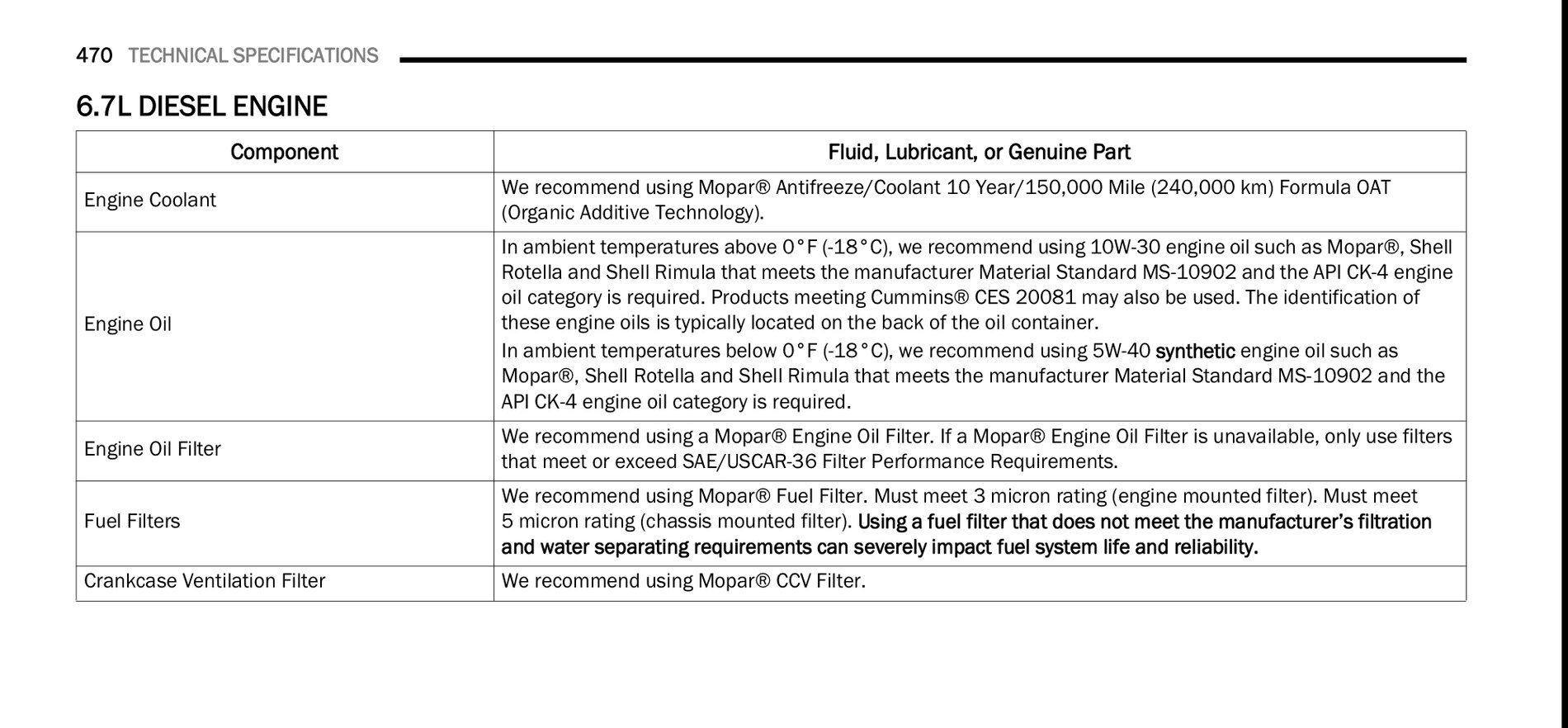 470 TECHNICAL SPECIFICATIONS

6.7L DIESEL ENGINE

| Component | Fluid, Lubricant, or Genuine Part |
|---|---|
| Engine Coolant | We recommend using Mopar® Antifreeze/Coolant 10 Year/150,000 Mile (240,000 km) Formula OAT (Organic Additive Technology). |
| Engine Oil | In ambient temperatures above 0°F (-18°C), we recommend using 10W-30 engine oil such as Mopar®, Shell Rotella and Shell Rimula that meets the manufacturer Material Standard MS-10902 and the API CK-4 engine oil category is required. Products meeting Cummins® CES 20081 may also be used. The identification of these engine oils is typically located on the back of the oil container. In ambient temperatures below 0°F (-18°C), we recommend using 5W-40 synthetic engine oil such as Mopar®, Shell Rotella and Shell Rimula that meets the manufacturer Material Standard MS-10902 and the API CK-4 engine oil category is required. |
| Engine Oil Filter | We recommend using a Mopar® Engine Oil Filter. If a Mopar® Engine Oil Filter is unavailable, only use filters that meet or exceed SAE/USCAR-36 Filter Performance Requirements. |
| Fuel Filters | We recommend using Mopar® Fuel Filter. Must meet 3 micron rating (engine mounted filter). Must meet 5 micron rating (chassis mounted filter). Using a fuel filter that does not meet the manufacturer's filtration and water separating requirements can severely impact fuel system life and reliability. |
| Crankcase Ventilation Filter | We recommend using Mopar® CCV Filter. |